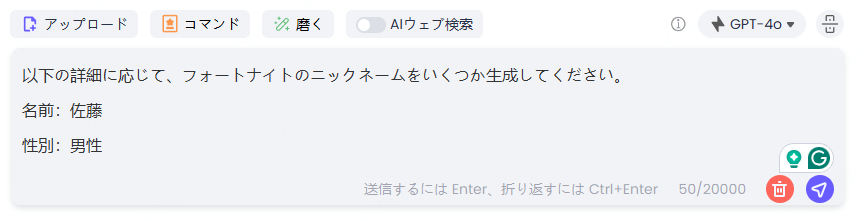 アップロード コマンド 磨く AIウェブ検索 GPT-4o

以下の詳細に応じて、フォートナイトのニックネームをいくつか生成してください。

名前：佐藤

性別：男性

送信するには Enter、折り返すには Ctrl+Enter 50/20000